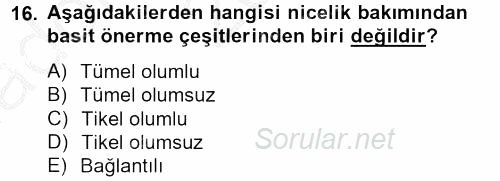 16. Aşağıdakilerden hangisi nicelik bakımından basit önerme çeşitlerinden biri değildir?

A) Tümel olumlu
B) Tümel olumsuz
C) Tikel olumlu
D) Tikel olumsuz
E) Bağlantılı

Sorular.net